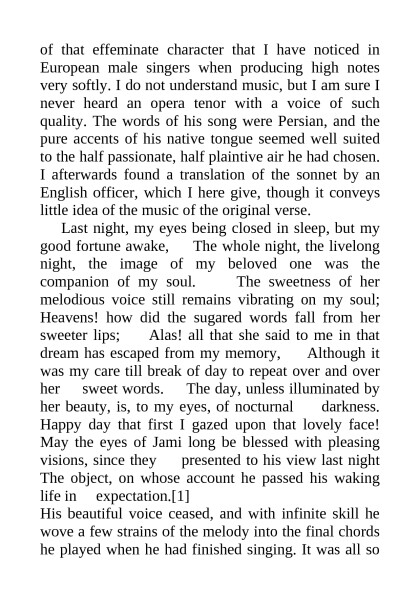 of that effeminate character that I have noticed in European male singers when producing high notes very softly. I do not understand music, but I am sure I never heard an opera tenor with a voice of such quality. The words of his song were Persian, and the pure accents of his native tongue seemed well suited to the half passionate, half plaintive air he had chosen. I afterwards found a translation of the sonnet by an English officer, which I here give, though it conveys little idea of the music of the original verse.

Last night, my eyes being closed in sleep, but my good fortune awake, The whole night, the livelong night, the image of my beloved one was the companion of my soul. The sweetness of her melodious voice still remains vibrating on my soul; Heavens! how did the sugared words fall from her sweeter lips; Alas! all that she said to me in that dream has escaped from my memory, Although it was my care till break of day to repeat over and over her sweet words. The day, unless illuminated by her beauty, is, to my eyes, of nocturnal darkness. Happy day that first I gazed upon that lovely face! May the eyes of Jami long be blessed with pleasing visions, since they presented to his view last night The object, on whose account he passed his waking life in expectation.[1]

His beautiful voice ceased, and with infinite skill he wove a few strains of the melody into the final chords he played when he had finished singing. It was all so